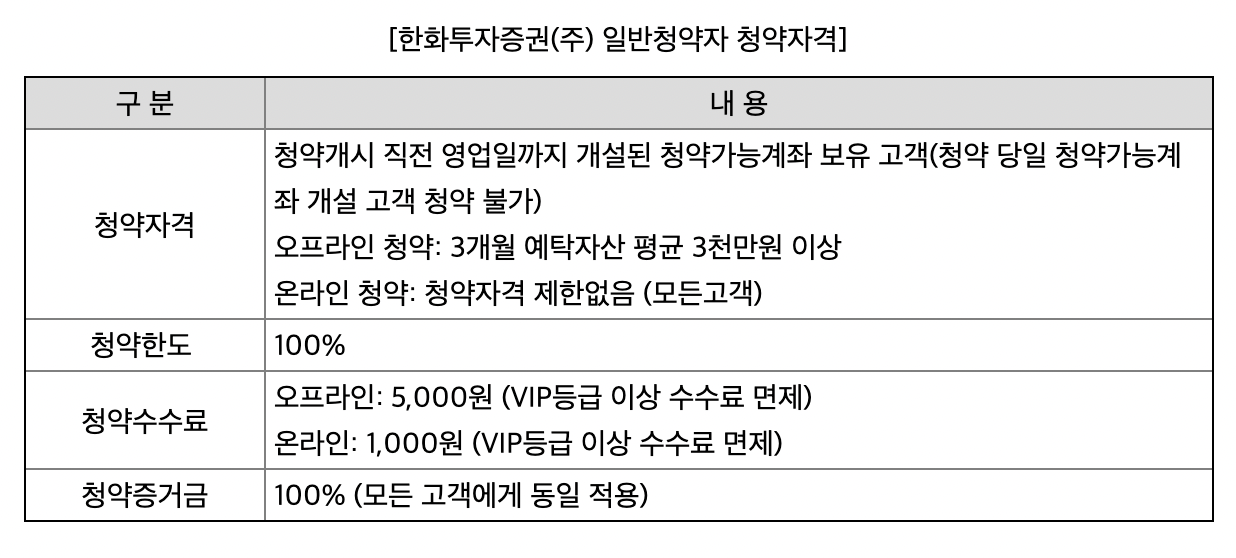 [한화투자증권(주) 일반청약자 청약자격]

| 구 분 | 내 용 |
|---|---|
| 청약자격 | 청약개시 직전 영업일까지 개설된 청약가능계좌 보유 고객(청약 당일 청약가능계좌 개설 고객 청약 불가) 오프라인 청약: 3개월 예탁자산 평균 3천만원 이상 온라인 청약: 청약자격 제한없음 (모든고객) |
| 청약한도 | 100% |
| 청약수수료 | 오프라인: 5,000원 (VIP등급 이상 수수료 면제) 온라인: 1,000원 (VIP등급 이상 수수료 면제) |
| 청약증거금 | 100% (모든 고객에게 동일 적용) |